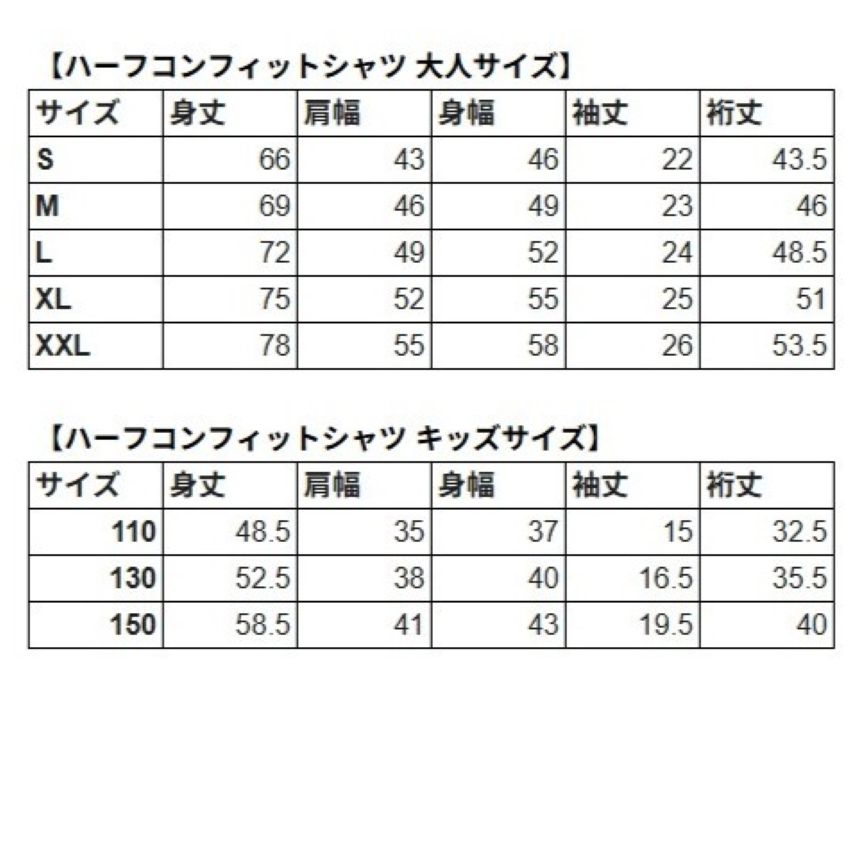 【ハーフコンフィットシャツ 大人サイズ】

| サイズ | 身丈 | 肩幅 | 身幅 | 袖丈 | 裄丈 |
|---|---|---|---|---|---|
| S | 66 | 43 | 46 | 22 | 43.5 |
| M | 69 | 46 | 49 | 23 | 46 |
| L | 72 | 49 | 52 | 24 | 48.5 |
| XL | 75 | 52 | 55 | 25 | 51 |
| XXL | 78 | 55 | 58 | 26 | 53.5 |

【ハーフコンフィットシャツ キッズサイズ】

| サイズ | 身丈 | 肩幅 | 身幅 | 袖丈 | 裄丈 |
|---|---|---|---|---|---|
| 110 | 48.5 | 35 | 37 | 15 | 32.5 |
| 130 | 52.5 | 38 | 40 | 16.5 | 35.5 |
| 150 | 58.5 | 41 | 43 | 19.5 | 40 |